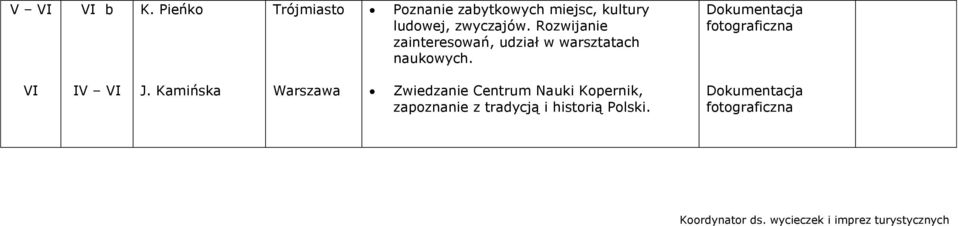 | V – VI | VI b | K. Pieńko | Trójmiasto | • Poznanie zabytkowych miejsc, kultury ludowej, zwyczajów. Rozwijanie zainteresowań, udział w warsztatach naukowych. | Dokumentacja fotograficzna | |
|---|---|---|---|---|---|---|
| VI | IV – VI | J. Kamińska | Warszawa | • Zwiedzanie Centrum Nauki Kopernik, zapoznanie z tradycją i historią Polski. | Dokumentacja fotograficzna | |

Koordynator ds. wycieczek i imprez turystycznych